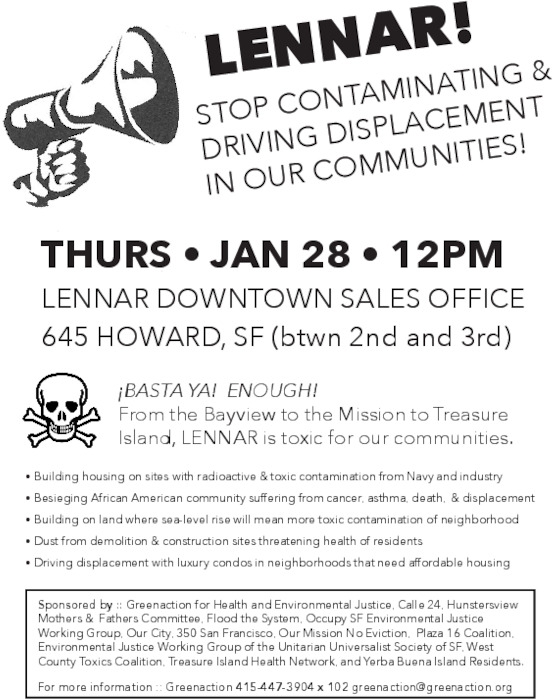 LENNAR!

STOP CONTAMINATING & DRIVING DISPLACEMENT IN OUR COMMUNITIES!

THURS • JAN 28 • 12PM

LENNAR DOWNTOWN SALES OFFICE
645 HOWARD, SF (btwn 2nd and 3rd)

¡BASTA YA! ENOUGH!
From the Bayview to the Mission to Treasure Island, LENNAR is toxic for our communities.

• Building housing on sites with radioactive & toxic contamination from Navy and industry
• Besieging African American community suffering from cancer, asthma, death, & displacement
• Building on land where sea-level rise will mean more toxic contamination of neighborhood
• Dust from demolition & construction sites threatening health of residents
• Driving displacement with luxury condos in neighborhoods that need affordable housing

Sponsored by :: Greenaction for Health and Environmental Justice, Calle 24, Hunstersview Mothers & Fathers Committee, Flood the System, Occupy SF Environmental Justice Working Group, Our City, 350 San Francisco, Our Mission No Eviction, Plaza 16 Coalition, Environmental Justice Working Group of the Unitarian Universalist Society of SF, West County Toxics Coalition, Treasure Island Health Network, and Yerba Buena Island Residents.

For more information :: Greenaction 415-447-3904 x 102 greenaction@greenaction.org